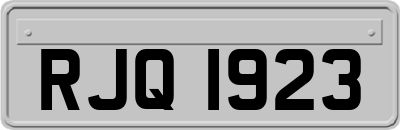 RJQ 1923